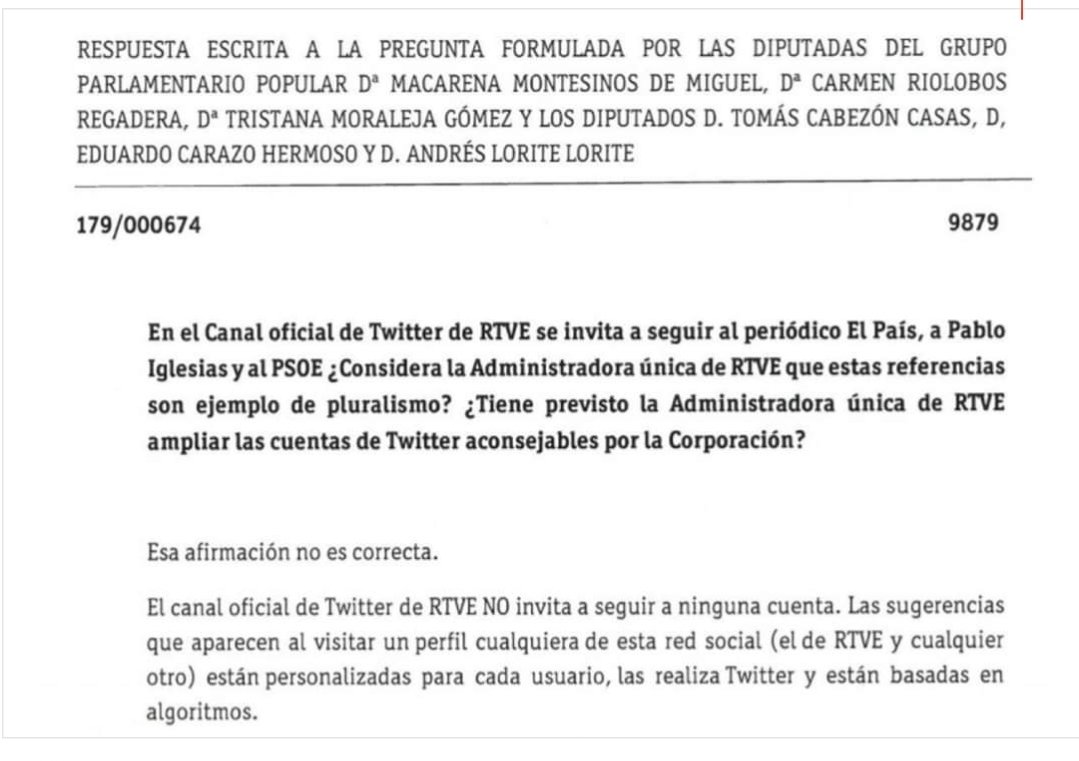 RESPUESTA ESCRITA A LA PREGUNTA FORMULADA POR LAS DIPUTADAS DEL GRUPO PARLAMENTARIO POPULAR Dª MACARENA MONTESINOS DE MIGUEL, Dª CARMEN RIOLOBOS REGADERA, Dª TRISTANA MORALEJA GÓMEZ Y LOS DIPUTADOS D. TOMÁS CABEZÓN CASAS, D, EDUARDO CARAZO HERMOSO Y D. ANDRÉS LORITE LORITE

179/000674 9879

En el Canal oficial de Twitter de RTVE se invita a seguir al periódico El País, a Pablo Iglesias y al PSOE ¿Considera la Administradora única de RTVE que estas referencias son ejemplo de pluralismo? ¿Tiene previsto la Administradora única de RTVE ampliar las cuentas de Twitter aconsejables por la Corporación?

Esa afirmación no es correcta.

El canal oficial de Twitter de RTVE NO invita a seguir a ninguna cuenta. Las sugerencias que aparecen al visitar un perfil cualquiera de esta red social (el de RTVE y cualquier otro) están personalizadas para cada usuario, las realiza Twitter y están basadas en algoritmos.